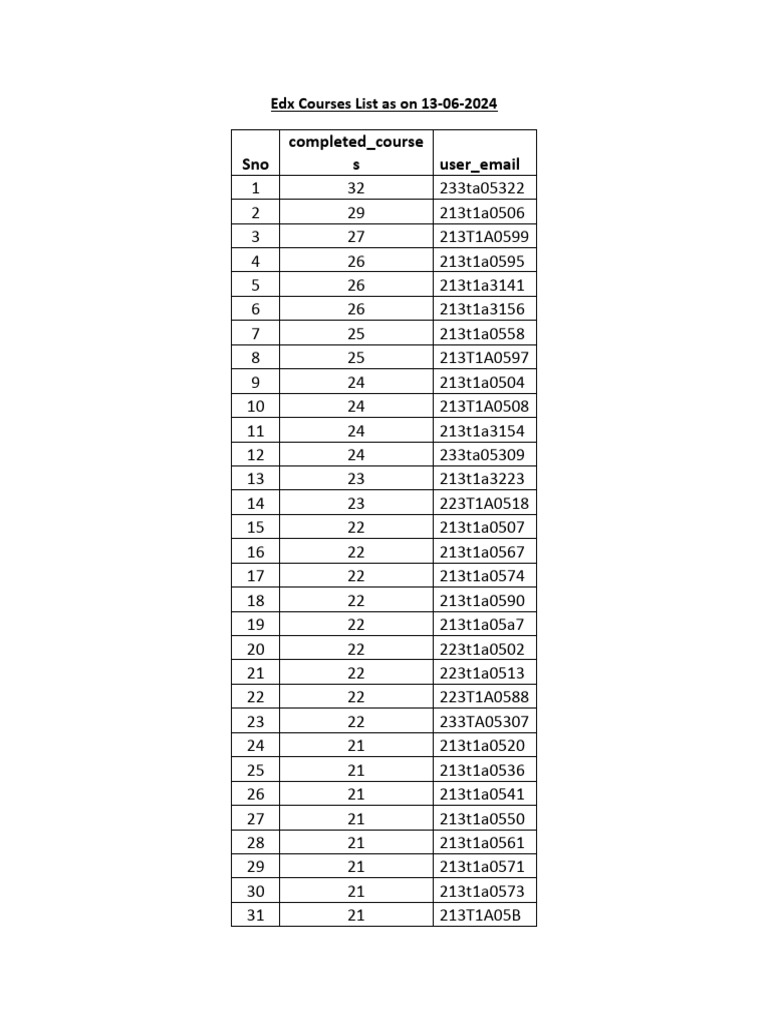 Edx Courses List as on 13-06-2024

| Sno | completed_courses | user_email |
|---|---|---|
| 1 | 32 | 233ta05322 |
| 2 | 29 | 213t1a0506 |
| 3 | 27 | 213T1A0599 |
| 4 | 26 | 213t1a0595 |
| 5 | 26 | 213t1a3141 |
| 6 | 26 | 213t1a3156 |
| 7 | 25 | 213t1a0558 |
| 8 | 25 | 213T1A0597 |
| 9 | 24 | 213t1a0504 |
| 10 | 24 | 213T1A0508 |
| 11 | 24 | 213t1a3154 |
| 12 | 24 | 233ta05309 |
| 13 | 23 | 213t1a3223 |
| 14 | 23 | 223T1A0518 |
| 15 | 22 | 213t1a0507 |
| 16 | 22 | 213t1a0567 |
| 17 | 22 | 213t1a0574 |
| 18 | 22 | 213t1a0590 |
| 19 | 22 | 213t1a05a7 |
| 20 | 22 | 223t1a0502 |
| 21 | 22 | 223t1a0513 |
| 22 | 22 | 223T1A0588 |
| 23 | 22 | 233TA05307 |
| 24 | 21 | 213t1a0520 |
| 25 | 21 | 213t1a0536 |
| 26 | 21 | 213t1a0541 |
| 27 | 21 | 213t1a0550 |
| 28 | 21 | 213t1a0561 |
| 29 | 21 | 213t1a0571 |
| 30 | 21 | 213t1a0573 |
| 31 | 21 | 213T1A05B |